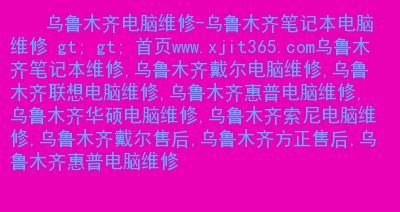 乌鲁木齐电脑维修-乌鲁木齐笔记本电脑维修 gt; gt; 首页www.xjit365.com乌鲁木齐笔记本维修,乌鲁木齐戴尔电脑维修,乌鲁木齐联想电脑维修,乌鲁木齐惠普电脑维修,乌鲁木齐华硕电脑维修,乌鲁木齐索尼电脑维修,乌鲁木齐戴尔售后,乌鲁木齐方正售后,乌鲁木齐惠普电脑维修